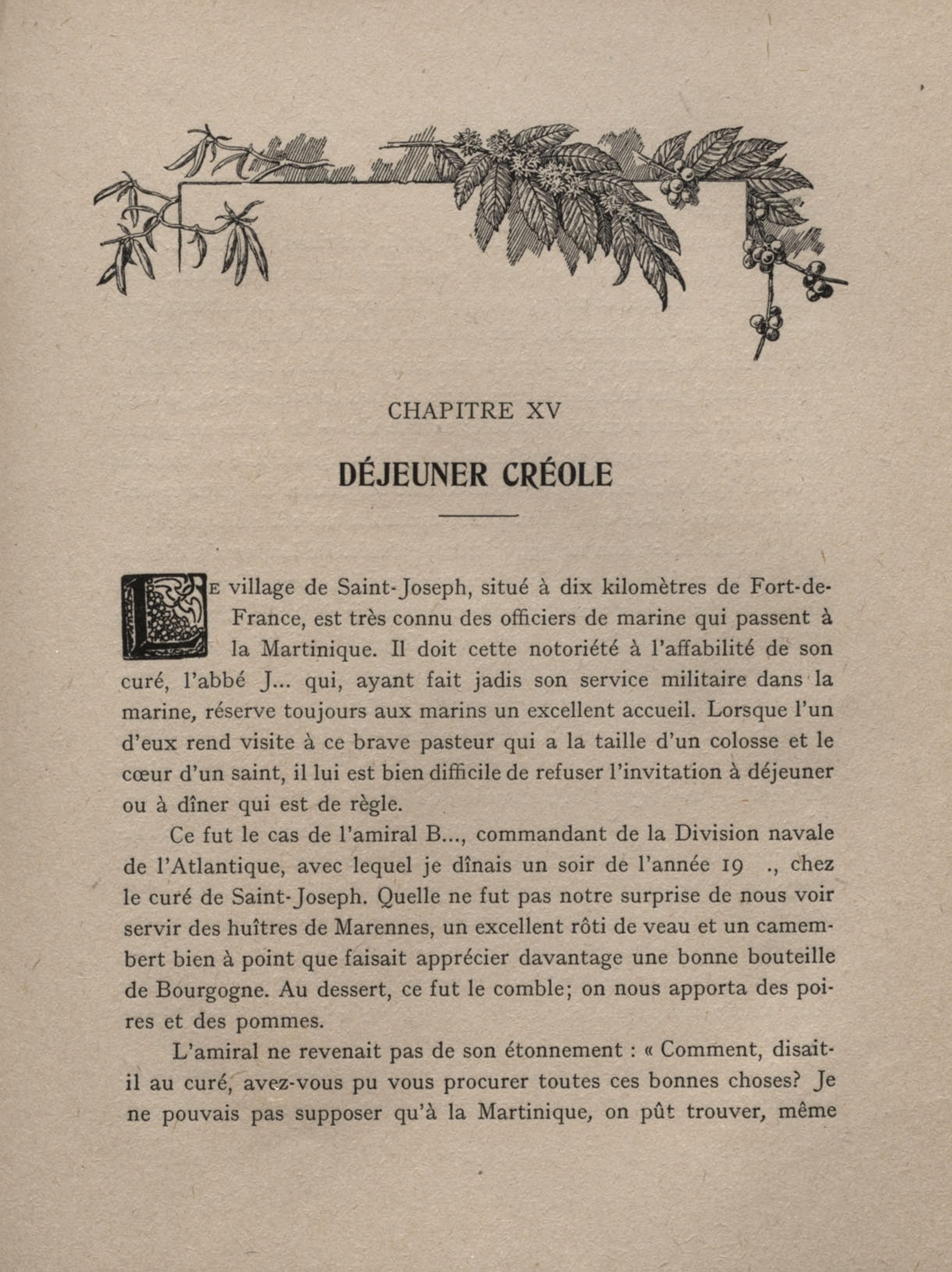 CHAPITRE XV

DÉJEUNER CRÉOLE

LE village de Saint-Joseph, situé à dix kilomètres de Fort-de-France, est très connu des officiers de marine qui passent à la Martinique. Il doit cette notoriété à l'affabilité de son curé, l'abbé J... qui, ayant fait jadis son service militaire dans la marine, réserve toujours aux marins un excellent accueil. Lorsque l'un d'eux rend visite à ce brave pasteur qui a la taille d'un colosse et le cœur d'un saint, il lui est bien difficile de refuser l'invitation à déjeuner ou à dîner qui est de règle.

Ce fut le cas de l'amiral B..., commandant de la Division navale de l'Atlantique, avec lequel je dînais un soir de l'année 19 ., chez le curé de Saint-Joseph. Quelle ne fut pas notre surprise de nous voir servir des huîtres de Marennes, un excellent rôti de veau et un camembert bien à point que faisait apprécier davantage une bonne bouteille de Bourgogne. Au dessert, ce fut le comble; on nous apporta des poires et des pommes.

L'amiral ne revenait pas de son étonnement : « Comment, disait-il au curé, avez-vous pu vous procurer toutes ces bonnes choses? Je ne pouvais pas supposer qu'à la Martinique, on pût trouver, même